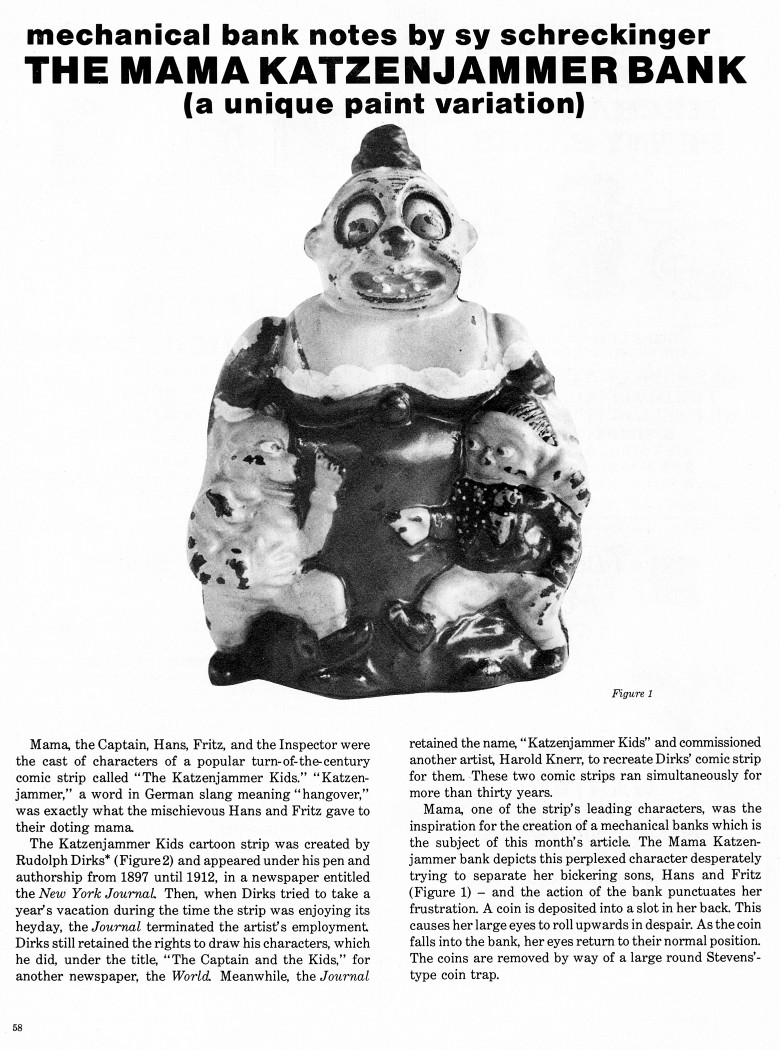 mechanical bank notes by sy schreckinger
THE MAMA KATZENJAMMER BANK
(a unique paint variation)

Figure 1

Mama, the Captain, Hans, Fritz, and the Inspector were the cast of characters of a popular turn-of-the-century comic strip called "The Katzenjammer Kids." "Katzenjammer," a word in German slang meaning "hangover," was exactly what the mischievous Hans and Fritz gave to their doting mama.

The Katzenjammer Kids cartoon strip was created by Rudolph Dirks* (Figure 2) and appeared under his pen and authorship from 1897 until 1912, in a newspaper entitled the New York Journal. Then, when Dirks tried to take a year's vacation during the time the strip was enjoying its heyday, the Journal terminated the artist's employment. Dirks still retained the rights to draw his characters, which he did, under the title, "The Captain and the Kids," for another newspaper, the World. Meanwhile, the Journal retained the name, "Katzenjammer Kids" and commissioned another artist, Harold Knerr, to recreate Dirks' comic strip for them. These two comic strips ran simultaneously for more than thirty years.

Mama, one of the strip's leading characters, was the inspiration for the creation of a mechanical banks which is the subject of this month's article. The Mama Katzenjammer bank depicts this perplexed character desperately trying to separate her bickering sons, Hans and Fritz (Figure 1) – and the action of the bank punctuates her frustration. A coin is deposited into a slot in her back. This causes her large eyes to roll upwards in despair. As the coin falls into the bank, her eyes return to their normal position. The coins are removed by way of a large round Stevens'-type coin trap.

58